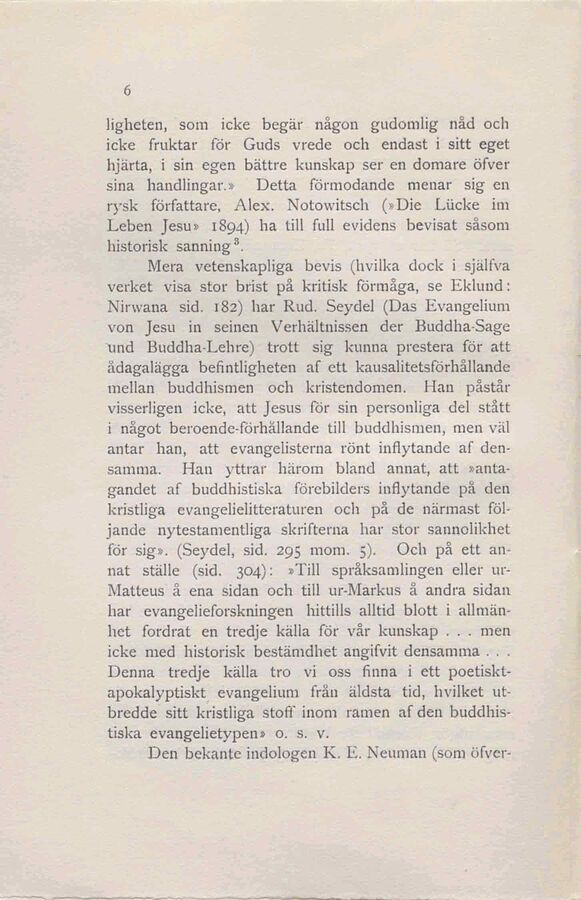 6

ligheten, som icke begär någon gudomlig nåd och icke fruktar för Guds vrede och endast i sitt eget hjärta, i sin egen bättre kunskap ser en domare öfver sina handlingar.» Detta förmodande menar sig en rysk författare, Alex. Notowitsch (»Die Lücke im Leben Jesu» 1894) ha till full evidens bevisat såsom historisk sanning$^3$.

Mera vetenskapliga bevis (hvilka dock i själfva verket visa stor brist på kritisk förmåga, se Eklund: Nirwana sid. 182) har Rud. Seydel (Das Evangelium von Jesu in seinen Verhältnissen der Buddha-Sage und Buddha-Lehre) trott sig kunna prestera för att ådagalägga befintligheten af ett kausalitetsförhållande mellan buddhismen och kristendomen. Han påstår visserligen icke, att Jesus för sin personliga del stått i något beroende-förhållande till buddhismen, men väl antar han, att evangelisterna rönt inflytande af densamma. Han yttrar härom bland annat, att »antagandet af buddhistiska förebilders inflytande på den kristliga evangelielitteraturen och på de närmast följande nytestamentliga skrifterna har stor sannolikhet för sig». (Seydel, sid. 295 mom. 5). Och på ett annat ställe (sid. 304): »Till språksamlingen eller ur-Matteus å ena sidan och till ur-Markus å andra sidan har evangelieforskningen hittills alltid blott i allmänhet fordrat en tredje källa för vår kunskap . . . men icke med historisk bestämdhet angifvit densamma . . . Denna tredje källa tro vi oss finna i ett poetiskt-apokalyptiskt evangelium från äldsta tid, hvilket utbredde sitt kristliga stoff inom ramen af den buddhistiska evangelietypen» o. s. v.

Den bekante indologen K. E. Neuman (som öfver-